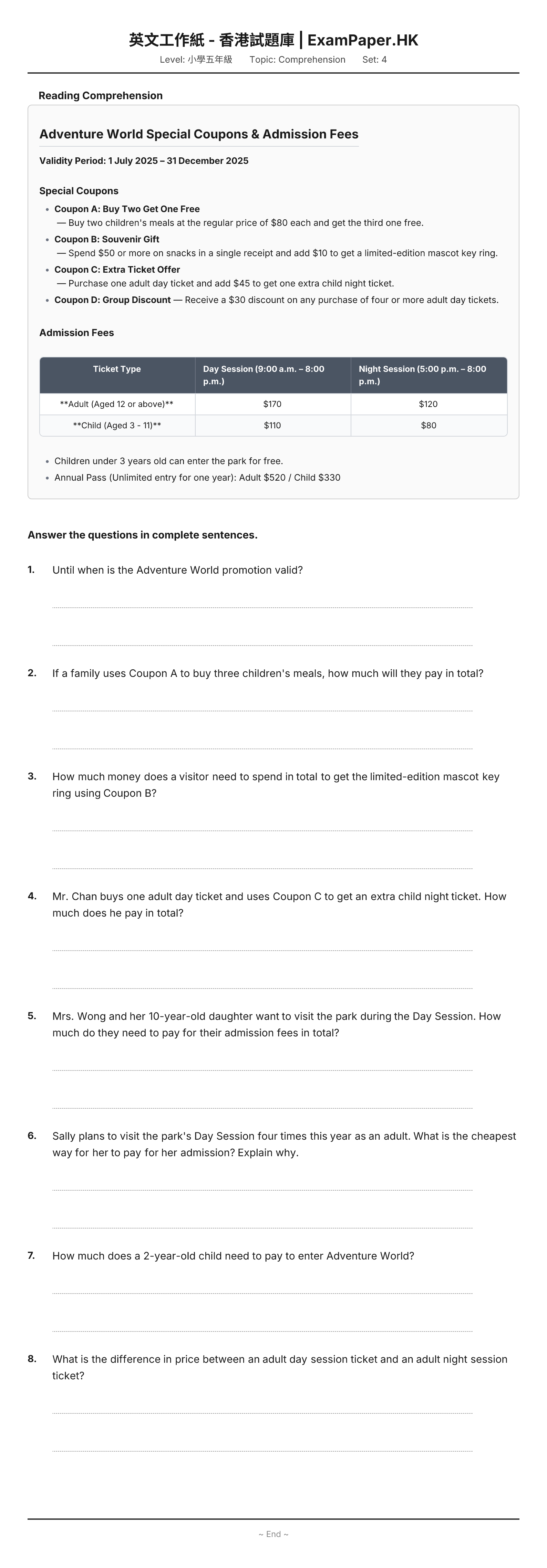 英文工作紙 - 香港試題庫 | ExamPaper.HK

Level: 小學五年級 Topic: Comprehension Set: 4

Reading Comprehension

Adventure World Special Coupons & Admission Fees

Validity Period: 1 July 2025 – 31 December 2025

Special Coupons

• Coupon A: Buy Two Get One Free
— Buy two children's meals at the regular price of $80 each and get the third one free.
• Coupon B: Souvenir Gift
— Spend $50 or more on snacks in a single receipt and add $10 to get a limited-edition mascot key ring.
• Coupon C: Extra Ticket Offer
— Purchase one adult day ticket and add $45 to get one extra child night ticket.
• Coupon D: Group Discount — Receive a $30 discount on any purchase of four or more adult day tickets.

Admission Fees

| Ticket Type | Day Session (9:00 a.m. – 8:00 p.m.) | Night Session (5:00 p.m. – 8:00 p.m.) |
|---|---|---|
| **Adult (Aged 12 or above)** | $170 | $120 |
| **Child (Aged 3 - 11)** | $110 | $80 |

• Children under 3 years old can enter the park for free.
• Annual Pass (Unlimited entry for one year): Adult $520 / Child $330

Answer the questions in complete sentences.

1. Until when is the Adventure World promotion valid?

____

____

2. If a family uses Coupon A to buy three children's meals, how much will they pay in total?

____

____

3. How much money does a visitor need to spend in total to get the limited-edition mascot key ring using Coupon B?

____

____

4. Mr. Chan buys one adult day ticket and uses Coupon C to get an extra child night ticket. How much does he pay in total?

____

____

5. Mrs. Wong and her 10-year-old daughter want to visit the park during the Day Session. How much do they need to pay for their admission fees in total?

____

____

6. Sally plans to visit the park's Day Session four times this year as an adult. What is the cheapest way for her to pay for her admission? Explain why.

____

____

7. How much does a 2-year-old child need to pay to enter Adventure World?

____

____

8. What is the difference in price between an adult day session ticket and an adult night session ticket?

____

____

~ End ~